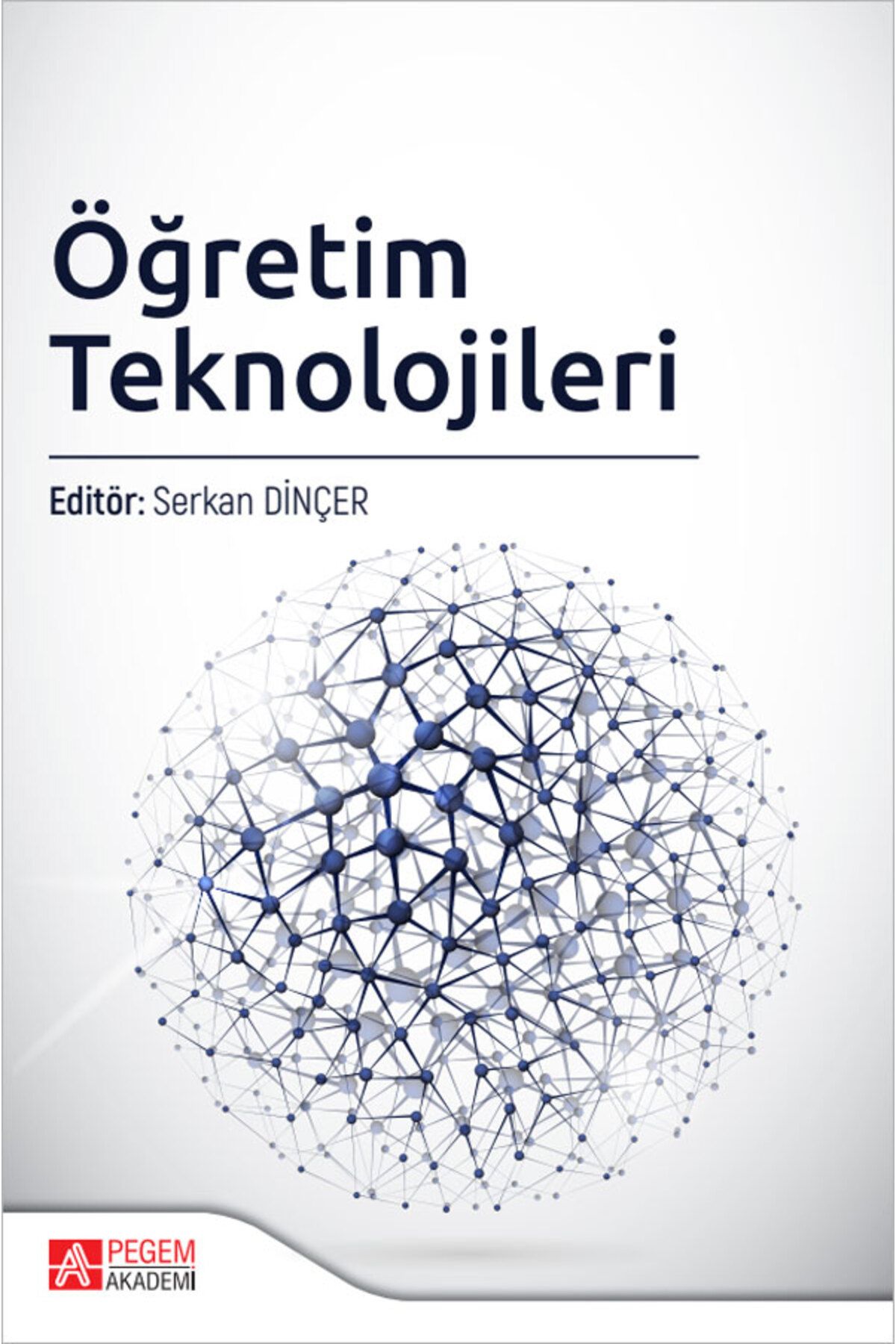 Öğretim Teknolojileri

Editör: Serkan DİNÇER

PEGEM AKADEMİ